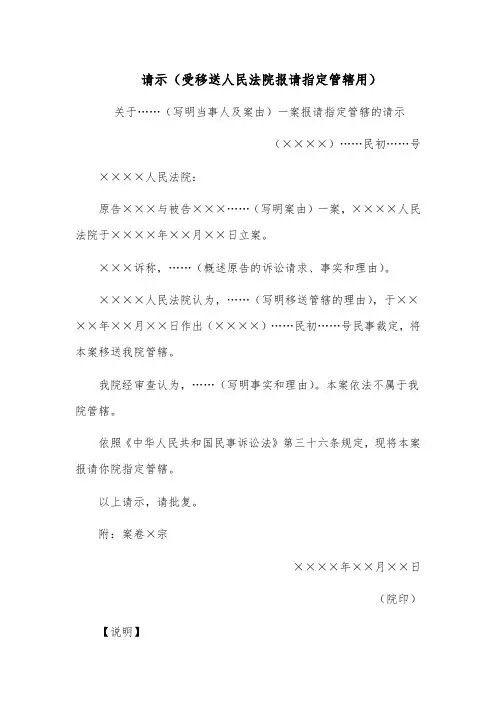 请示（受移送人民法院报请指定管辖用）

关于……（写明当事人及案由）一案报请指定管辖的请示

（××××）……民初……号

××××人民法院：

原告×××与被告×××……（写明案由）一案，××××人民法院于××××年××月××日立案。

×××诉称，……（概述原告的诉讼请求、事实和理由）。

××××人民法院认为，……（写明移送管辖的理由），于××××年××月××日作出（××××）……民初……号民事裁定，将本案移送我院管辖。

我院经审查认为，……（写明事实和理由）。本案依法不属于我院管辖。

依照《中华人民共和国民事诉讼法》第三十六条规定，现将本案报请你院指定管辖。

以上请示，请批复。

附：案卷×宗

××××年××月××日

（院印）

【说明】